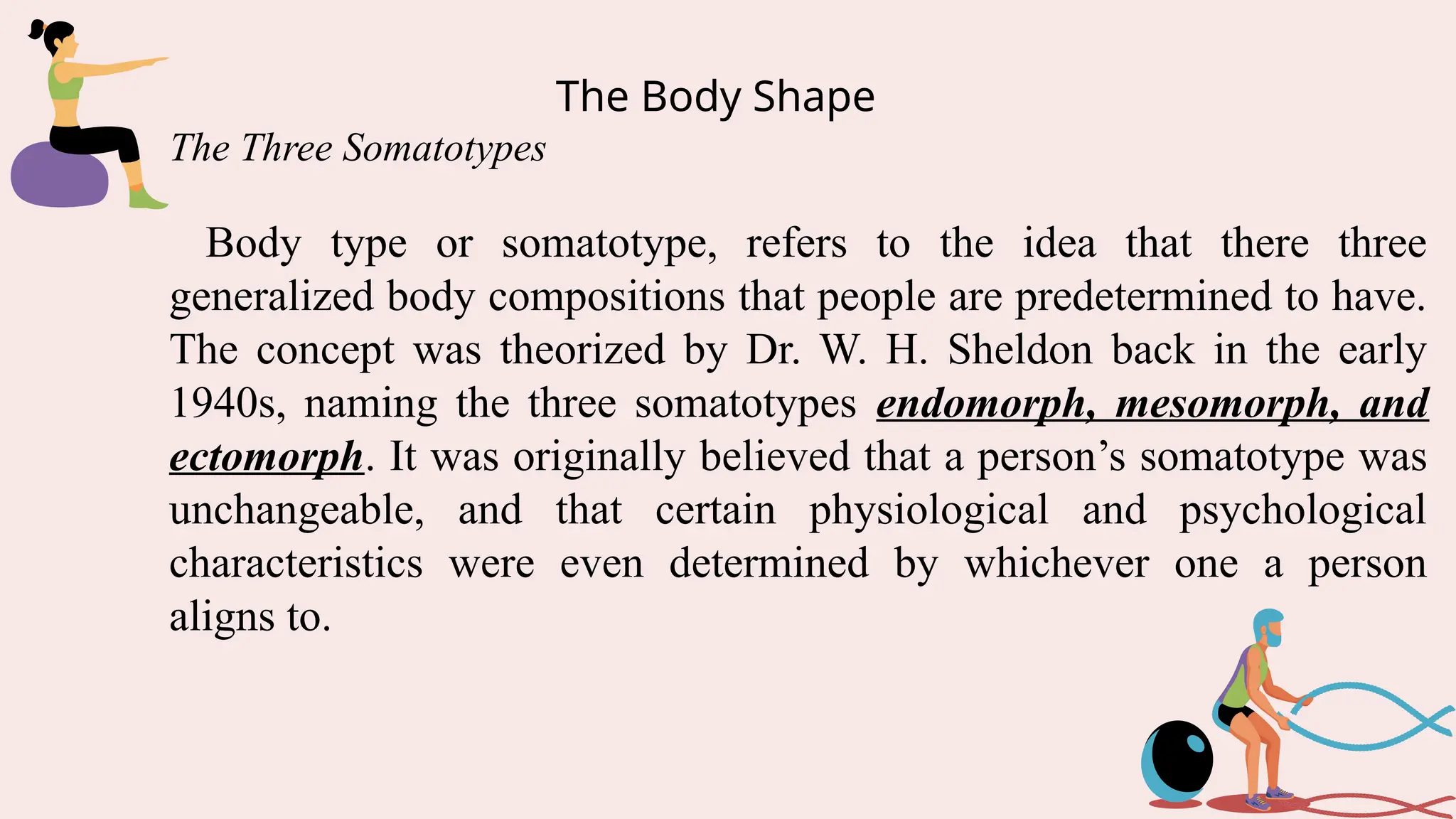 The Body Shape

The Three Somatotypes

Body type or somatotype, refers to the idea that there three generalized body compositions that people are predetermined to have. The concept was theorized by Dr. W. H. Sheldon back in the early 1940s, naming the three somatotypes endomorph, mesomorph, and ectomorph. It was originally believed that a person's somatotype was unchangeable, and that certain physiological and psychological characteristics were even determined by whichever one a person aligns to.